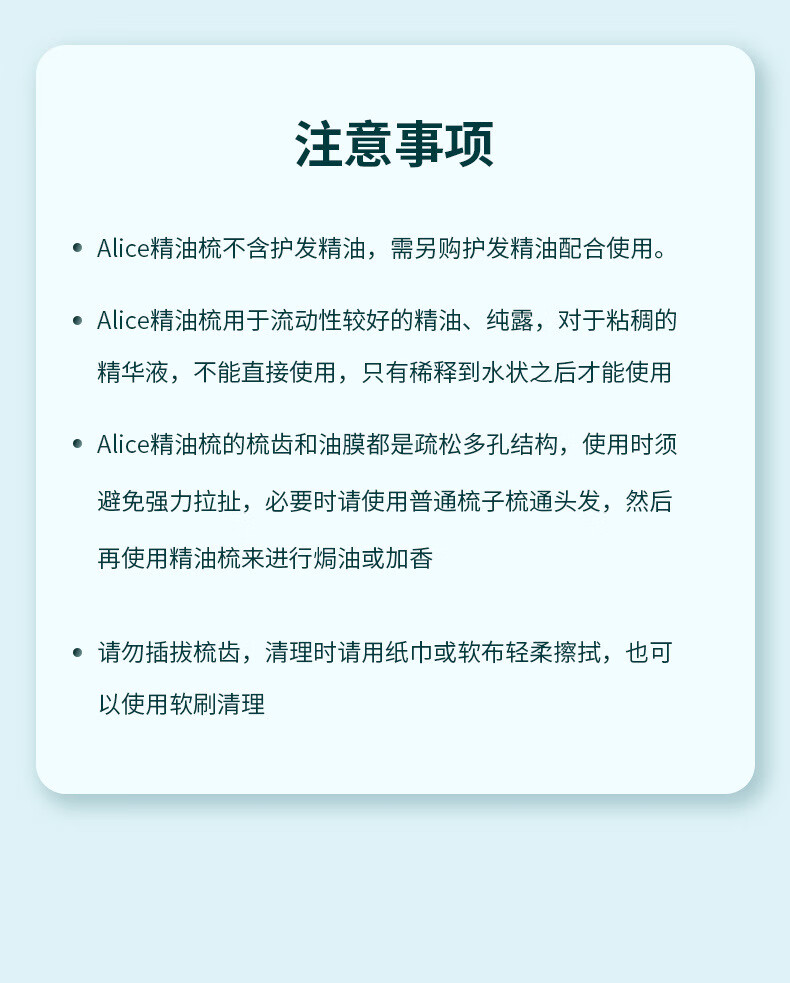 注意事项

• Alice精油梳不含护发精油，需另购护发精油配合使用。

• Alice精油梳用于流动性较好的精油、纯露，对于粘稠的精华液，不能直接使用，只有稀释到水状之后才能使用

• Alice精油梳的梳齿和油膜都是疏松多孔结构，使用时须避免强力拉扯，必要时请使用普通梳子梳通头发，然后再使用精油梳来进行焗油或加香

• 请勿插拔梳齿，清理时请用纸巾或软布轻柔擦拭，也可以使用软刷清理